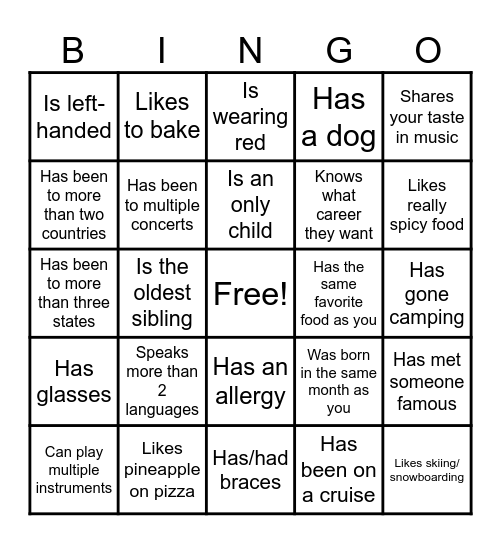 | B | I | N | G | O |
|---|---|---|---|---|
| Is left-handed | Likes to bake | Is wearing red | Has a dog | Shares your taste in music |
| Has been to more than two countries | Has been to multiple concerts | Is an only child | Knows what career they want | Likes really spicy food |
| Has been to more than three states | Is the oldest sibling | Free! | Has the same favorite food as you | Has gone camping |
| Has glasses | Speaks more than 2 languages | Has an allergy | Was born in the same month as you | Has met someone famous |
| Can play multiple instruments | Likes pineapple on pizza | Has/had braces | Has been on a cruise | Likes skiing/ snowboarding |